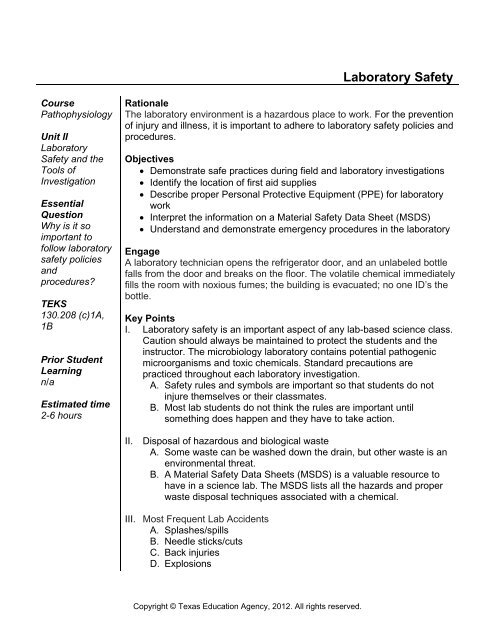 Laboratory Safety

Course
Pathophysiology

Unit II
Laboratory Safety and the Tools of Investigation

Essential Question
Why is it so important to follow laboratory safety policies and procedures?

TEKS
130.208 (c)1A, 1B

Prior Student Learning
n/a

Estimated time
2-6 hours

Rationale
The laboratory environment is a hazardous place to work. For the prevention of injury and illness, it is important to adhere to laboratory safety policies and procedures.

Objectives
• Demonstrate safe practices during field and laboratory investigations
• Identify the location of first aid supplies
• Describe proper Personal Protective Equipment (PPE) for laboratory work
• Interpret the information on a Material Safety Data Sheet (MSDS)
• Understand and demonstrate emergency procedures in the laboratory

Engage
A laboratory technician opens the refrigerator door, and an unlabeled bottle falls from the door and breaks on the floor. The volatile chemical immediately fills the room with noxious fumes; the building is evacuated; no one ID's the bottle.

Key Points
I. Laboratory safety is an important aspect of any lab-based science class. Caution should always be maintained to protect the students and the instructor. The microbiology laboratory contains potential pathogenic microorganisms and toxic chemicals. Standard precautions are practiced throughout each laboratory investigation.
A. Safety rules and symbols are important so that students do not injure themselves or their classmates.
B. Most lab students do not think the rules are important until something does happen and they have to take action.

II. Disposal of hazardous and biological waste
A. Some waste can be washed down the drain, but other waste is an environmental threat.
B. A Material Safety Data Sheets (MSDS) is a valuable resource to have in a science lab. The MSDS lists all the hazards and proper waste disposal techniques associated with a chemical.

III. Most Frequent Lab Accidents
A. Splashes/spills
B. Needle sticks/cuts
C. Back injuries
D. Explosions

Copyright © Texas Education Agency, 2012. All rights reserved.